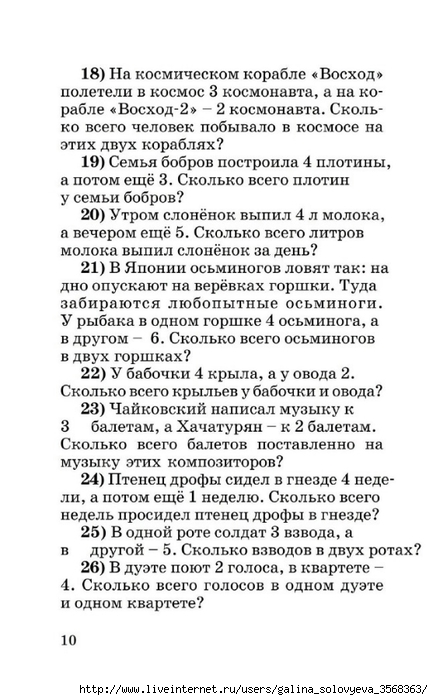 **18)** На космическом корабле «Восход» полетели в космос 3 космонавта, а на корабле «Восход-2» – 2 космонавта. Сколько всего человек побывало в космосе на этих двух кораблях?

**19)** Семья бобров построила 4 плотины, а потом ещё 3. Сколько всего плотин у семьи бобров?

**20)** Утром слонёнок выпил 4 л молока, а вечером ещё 5. Сколько всего литров молока выпил слонёнок за день?

**21)** В Японии осьминогов ловят так: на дно опускают на верёвках горшки. Туда забираются любопытные осьминоги. У рыбака в одном горшке 4 осьминога, а в другом – 6. Сколько всего осьминогов в двух горшках?

**22)** У бабочки 4 крыла, а у овода 2. Сколько всего крыльев у бабочки и овода?

**23)** Чайковский написал музыку к 3 балетам, а Хачатурян – к 2 балетам. Сколько всего балетов поставленно на музыку этих композиторов?

**24)** Птенец дрофы сидел в гнезде 4 недели, а потом ещё 1 неделю. Сколько всего недель просидел птенец дрофы в гнезде?

**25)** В одной роте солдат 3 взвода, а в другой – 5. Сколько взводов в двух ротах?

**26)** В дуэте поют 2 голоса, в квартете – 4. Сколько всего голосов в одном дуэте и одном квартете?

10

http://www.liveinternet.ru/users/galina_solovyeva_3568363/